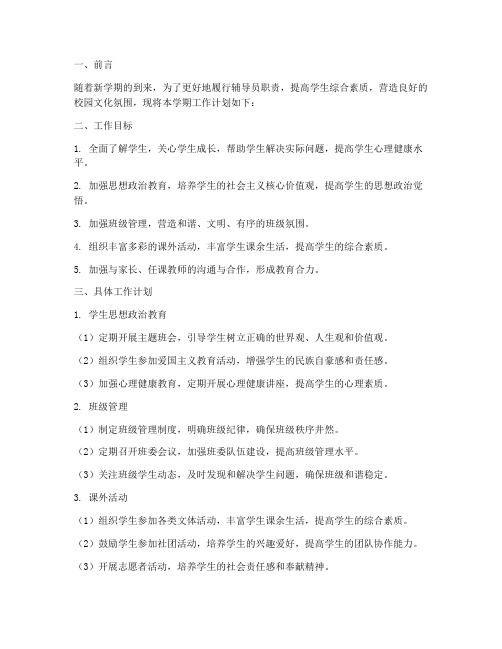 一、前言

随着新学期的到来，为了更好地履行辅导员职责，提高学生综合素质，营造良好的校园文化氛围，现将本学期工作计划如下：

二、工作目标

1. 全面了解学生，关心学生成长，帮助学生解决实际问题，提高学生心理健康水平。

2. 加强思想政治教育，培养学生的社会主义核心价值观，提高学生的思想政治觉悟。

3. 加强班级管理，营造和谐、文明、有序的班级氛围。

4. 组织丰富多彩的课外活动，丰富学生课余生活，提高学生的综合素质。

5. 加强与家长、任课教师的沟通与合作，形成教育合力。

三、具体工作计划

1. 学生思想政治教育

（1）定期开展主题班会，引导学生树立正确的世界观、人生观和价值观。

（2）组织学生参加爱国主义教育活动，增强学生的民族自豪感和责任感。

（3）加强心理健康教育，定期开展心理健康讲座，提高学生的心理素质。

2. 班级管理

（1）制定班级管理制度，明确班级纪律，确保班级秩序井然。

（2）定期召开班委会议，加强班委队伍建设，提高班级管理水平。

（3）关注班级学生动态，及时发现和解决学生问题，确保班级和谐稳定。

3. 课外活动

（1）组织学生参加各类文体活动，丰富学生课余生活，提高学生的综合素质。

（2）鼓励学生参加社团活动，培养学生的兴趣爱好，提高学生的团队协作能力。

（3）开展志愿者活动，培养学生的社会责任感和奉献精神。